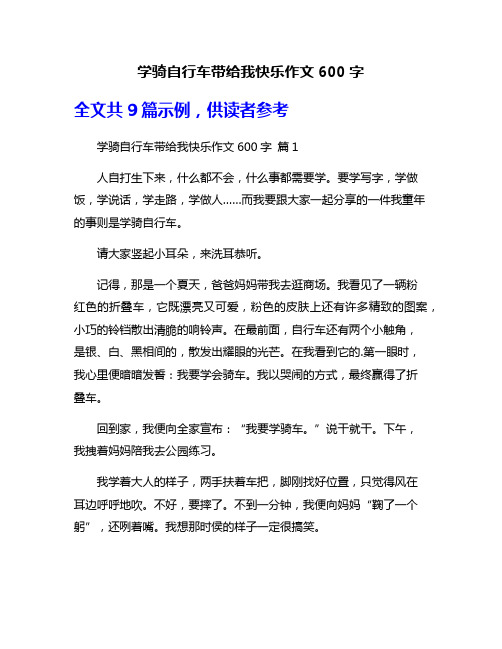 学骑自行车带给我快乐作文 600 字

全文共 9 篇示例，供读者参考

学骑自行车带给我快乐作文 600 字 篇 1

人自打生下来，什么都不会，什么事都需要学。要学写字，学做饭，学说话，学走路，学做人……而我要跟大家一起分享的一件我童年的事则是学骑自行车。

请大家竖起小耳朵，来洗耳恭听。

记得，那是一个夏天，爸爸妈妈带我去逛商场。我看见了一辆粉红色的折叠车，它既漂亮又可爱，粉色的皮肤上还有许多精致的图案，小巧的铃铛散出清脆的响铃声。在最前面，自行车还有两个小触角，是银、白、黑相间的，散发出耀眼的光芒。在我看到它的.第一眼时，我心里便暗暗发誓：我要学会骑车。我以哭闹的方式，最终赢得了折叠车。

回到家，我便向全家宣布：“我要学骑车。”说干就干。下午，我拽着妈妈陪我去公园练习。

我学着大人的样子，两手扶着车把，脚刚找好位置，只觉得风在耳边呼呼地吹。不好，要摔了。不到一分钟，我便向妈妈“鞠了一个躬”，还咧着嘴。我想那时侯的样子一定很搞笑。